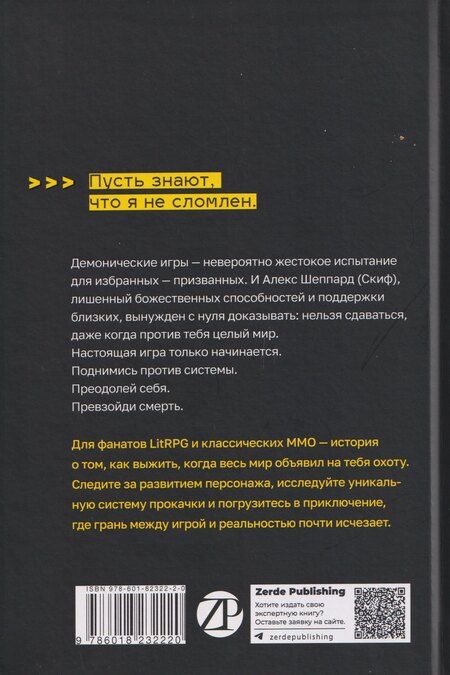 >>> Пусть знают, что я не сломлен.

Демонические игры — невероятно жестокое испытание для избранных — призванных. И Алекс Шеппард (Скиф), лишенный божественных способностей и поддержки близких, вынужден с нуля доказывать: нельзя сдаваться, даже когда против тебя целый мир.
Настоящая игра только начинается.
Поднимись против системы.
Преодолей себя.
Превзойди смерть.

Для фанатов LitRPG и классических MMO — история о том, как выжить, когда весь мир объявил на тебя охоту. Следите за развитием персонажа, исследуйте уникальную систему прокачки и погрузитесь в приключение, где грань между игрой и реальностью почти исчезает.

ISBN 978-601-82322-2-0
9 786018 232220

ZP

Zerde Publishing
Хотите издать свою экспертную книгу? Оставьте заявку на сайте.
zerdepublishing